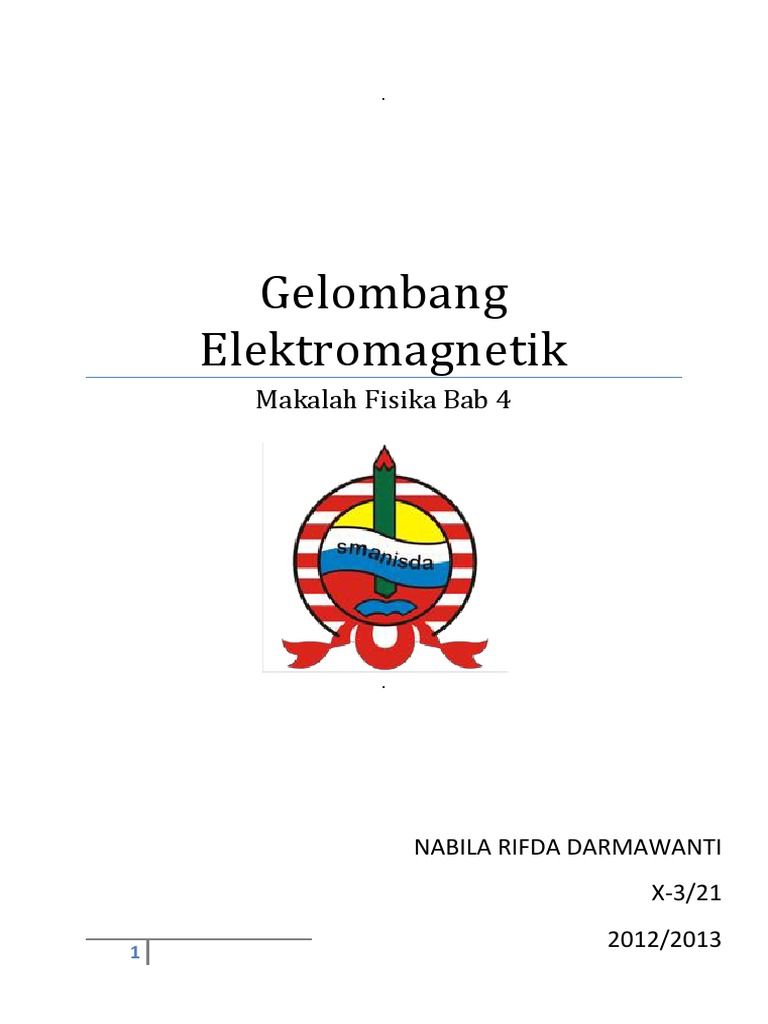 Gelombang Elektromagnetik

Makalah Fisika Bab 4

smanisda

NABILA RIFDA DARMAWANTI

X-3/21

2012/2013

1